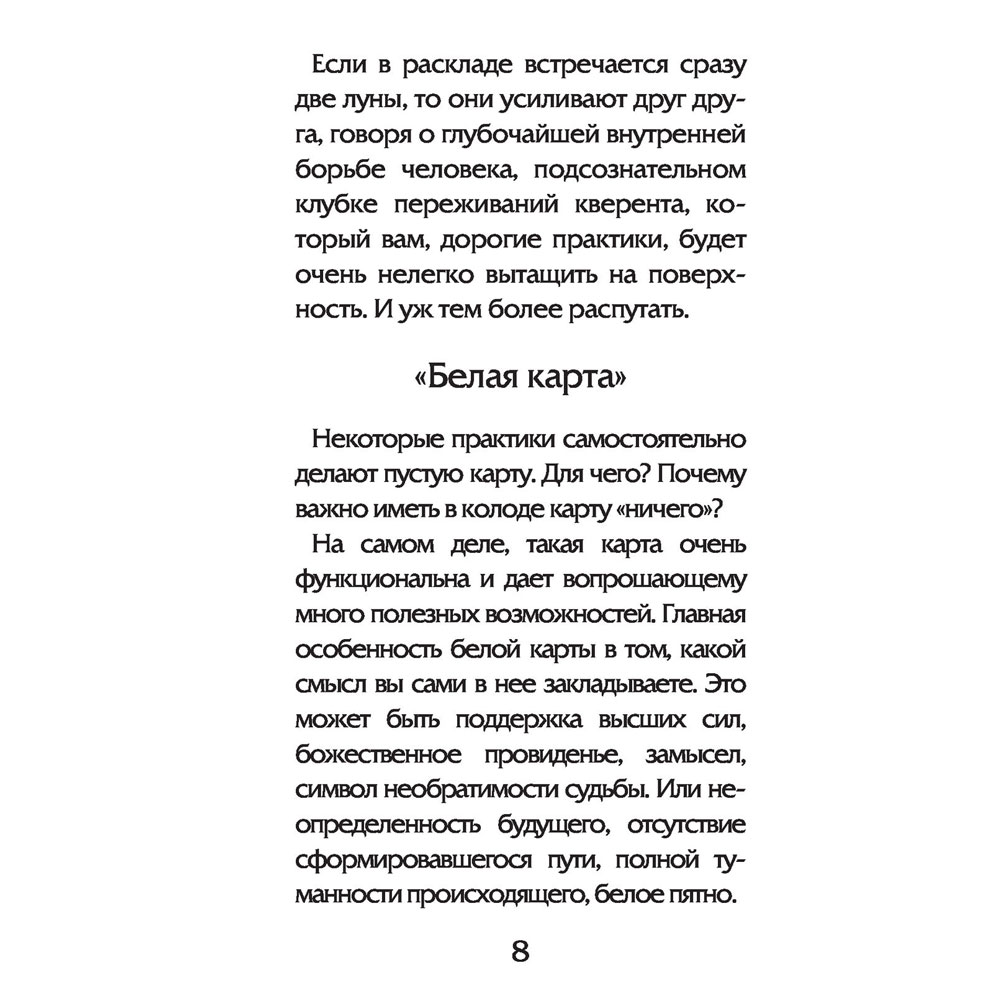 Если в раскладе встречается сразу две луны, то они усиливают друг друга, говоря о глубочайшей внутренней борьбе человека, подсознательном клубке переживаний кверента, который вам, дорогие практики, будет очень нелегко вытащить на поверхность. И уж тем более распутать.

«Белая карта»

Некоторые практики самостоятельно делают пустую карту. Для чего? Почему важно иметь в колоде карту «ничего»?

На самом деле, такая карта очень функциональна и дает вопрошающему много полезных возможностей. Главная особенность белой карты в том, какой смысл вы сами в нее закладываете. Это может быть поддержка высших сил, божественное провиденье, замысел, символ необратимости судьбы. Или неопределенность будущего, отсутствие сформировавшегося пути, полной туманности происходящего, белое пятно.

8